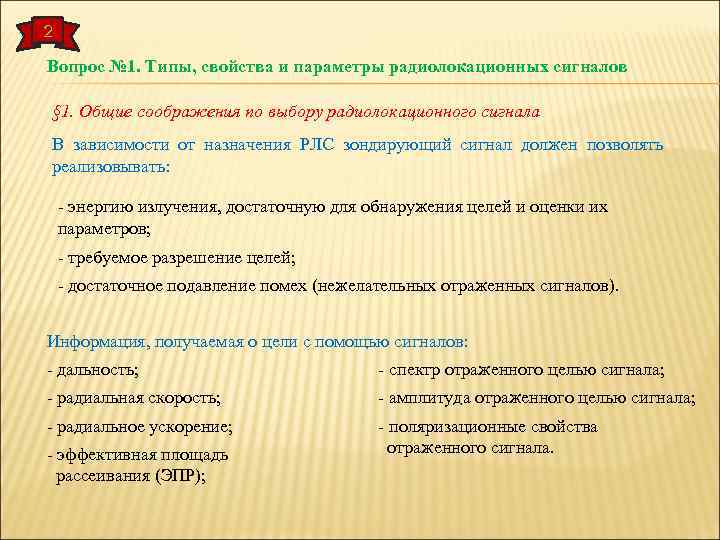 2

Вопрос №1. Типы, свойства и параметры радиолокационных сигналов

§1. Общие соображения по выбору радиолокационного сигнала

В зависимости от назначения РЛС зондирующий сигнал должен позволять реализовывать:

- энергию излучения, достаточную для обнаружения целей и оценки их параметров;

- требуемое разрешение целей;

- достаточное подавление помех (нежелательных отраженных сигналов).

Информация, получаемая о цели с помощью сигналов:

- дальность;

- радиальная скорость;

- радиальное ускорение;

- эффективная площадь рассеивания (ЭПР);

- спектр отраженного целью сигнала;

- амплитуда отраженного целью сигнала;

- поляризационные свойства отраженного сигнала.